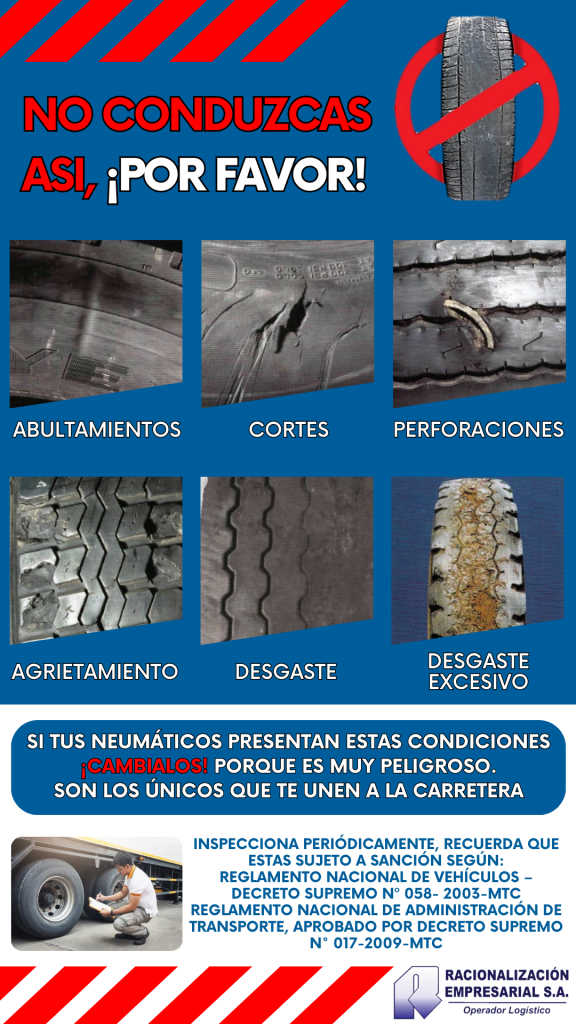 NO CONDUZCAS ASI, ¡POR FAVOR!

ABULTAMIENTOS

CORTES

PERFORACIONES

AGRIETAMIENTO

DESGASTE

DESGASTE EXCESIVO

SI TUS NEUMÁTICOS PRESENTAN ESTAS CONDICIONES ¡CAMBIALOS! PORQUE ES MUY PELIGROSO. SON LOS ÚNICOS QUE TE UNEN A LA CARRETERA

INSPECCIONA PERIÓDICAMENTE, RECUERDA QUE ESTAS SUJETO A SANCIÓN SEGÚN: REGLAMENTO NACIONAL DE VEHÍCULOS – DECRETO SUPREMO N° 058- 2003-MTC REGLAMENTO NACIONAL DE ADMINISTRACIÓN DE TRANSPORTE, APROBADO POR DECRETO SUPREMO N° 017-2009-MTC

RACIONALIZACIÓN EMPRESARIAL S.A.
Operador Logístico